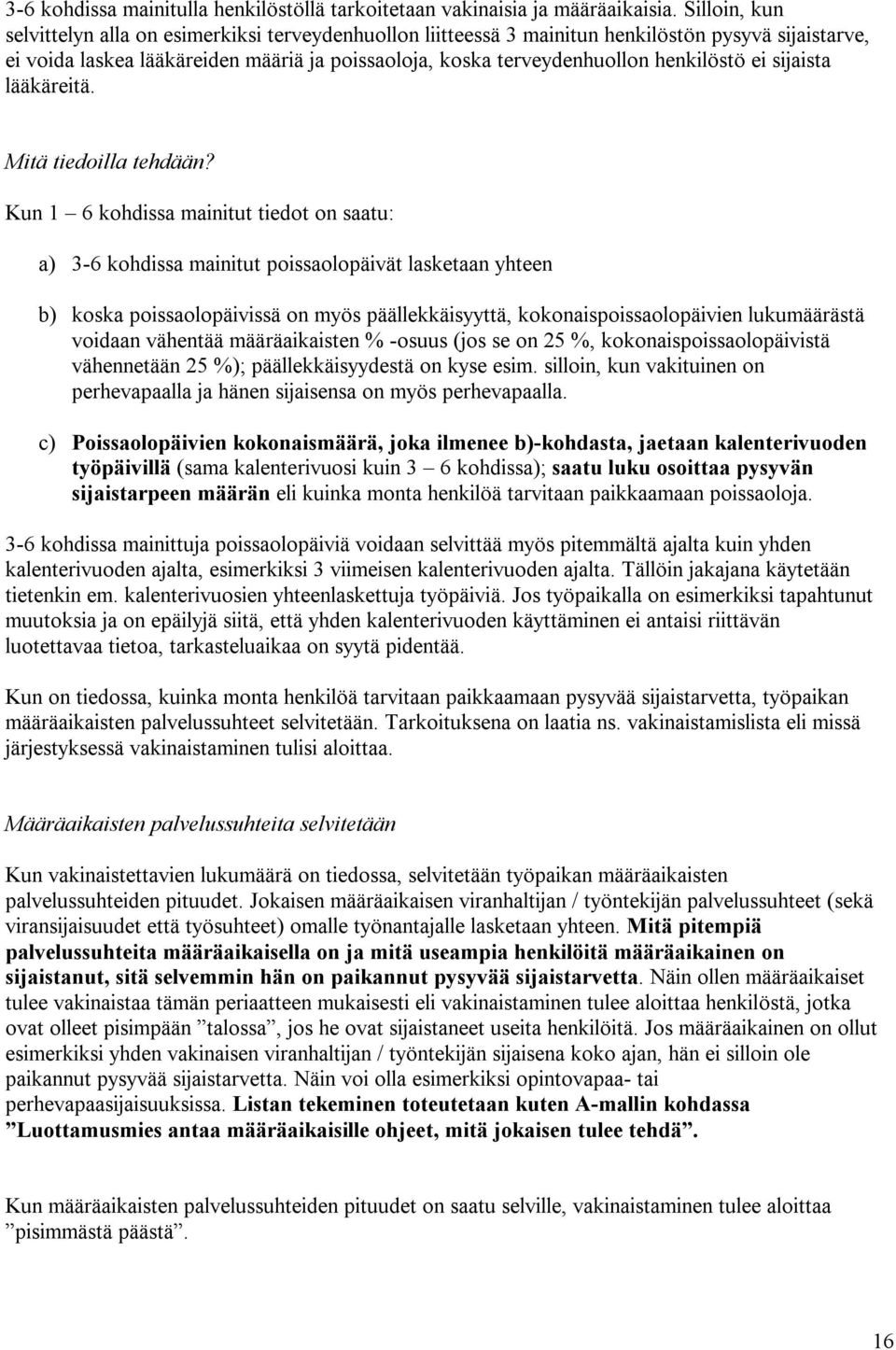 3-6 kohdissa mainitulla henkilöstöllä tarkoitetaan vakinaisia ja määräaikaisia. Silloin, kun selvittelyn alla on esimerkiksi terveydenhuollon liitteessä 3 mainitun henkilöstön pysyvä sijaistarve, ei voida laskea lääkäreiden määriä ja poissaoloja, koska terveydenhuollon henkilöstö ei sijaista lääkäreitä.

Mitä tiedoilla tehdään?

Kun 1 – 6 kohdissa mainitut tiedot on saatu:

a) 3-6 kohdissa mainitut poissaolopäivät lasketaan yhteen

b) koska poissaolopäivissä on myös päällekkäisyyttä, kokonaispoissaolopäivien lukumäärästä voidaan vähentää määräaikaisten % -osuus (jos se on 25 %, kokonaispoissaolopäivistä vähennetään 25 %); päällekkäisyydestä on kyse esim. silloin, kun vakituinen on perhevapaalla ja hänen sijaisensa on myös perhevapaalla.

c) Poissaolopäivien kokonaismäärä, joka ilmenee b)-kohdasta, jaetaan kalenterivuoden työpäivillä (sama kalenterivuosi kuin 3 – 6 kohdissa); saatu luku osoittaa pysyvän sijaistarpeen määrän eli kuinka monta henkilöä tarvitaan paikkaamaan poissaoloja.

3-6 kohdissa mainittuja poissaolopäiviä voidaan selvittää myös pitemmältä ajalta kuin yhden kalenterivuoden ajalta, esimerkiksi 3 viimeisen kalenterivuoden ajalta. Tällöin jakajana käytetään tietenkin em. kalenterivuosien yhteenlaskettuja työpäiviä. Jos työpaikalla on esimerkiksi tapahtunut muutoksia ja on epäilyjä siitä, että yhden kalenterivuoden käyttäminen ei antaisi riittävän luotettavaa tietoa, tarkasteluaikaa on syytä pidentää.

Kun on tiedossa, kuinka monta henkilöä tarvitaan paikkaamaan pysyvää sijaistarvetta, työpaikan määräaikaisten palvelussuhteet selvitetään. Tarkoituksena on laatia ns. vakinaistamislista eli missä järjestyksessä vakinaistaminen tulisi aloittaa.

Määräaikaisten palvelussuhteita selvitetään

Kun vakinaistettavien lukumäärä on tiedossa, selvitetään työpaikan määräaikaisten palvelussuhteiden pituudet. Jokaisen määräaikaisen viranhaltijan / työntekijän palvelussuhteet (sekä viransijaisuudet että työsuhteet) omalle työnantajalle lasketaan yhteen. Mitä pitempiä palvelussuhteita määräaikaisella on ja mitä useampia henkilöitä määräaikainen on sijaistanut, sitä selvemmin hän on paikannut pysyvää sijaistarvetta. Näin ollen määräaikaiset tulee vakinaistaa tämän periaatteen mukaisesti eli vakinaistaminen tulee aloittaa henkilöstä, jotka ovat olleet pisimpään ”talossa”, jos he ovat sijaistaneet useita henkilöitä. Jos määräaikainen on ollut esimerkiksi yhden vakinaisen viranhaltijan / työntekijän sijaisena koko ajan, hän ei silloin ole paikannut pysyvää sijaistarvetta. Näin voi olla esimerkiksi opintovapaa- tai perhevapaasijaisuuksissa. Listan tekeminen toteutetaan kuten A-mallin kohdassa ”Luottamusmies antaa määräaikaisille ohjeet, mitä jokaisen tulee tehdä”.

Kun määräaikaisten palvelussuhteiden pituudet on saatu selville, vakinaistaminen tulee aloittaa ”pisimmästä päästä”.

16